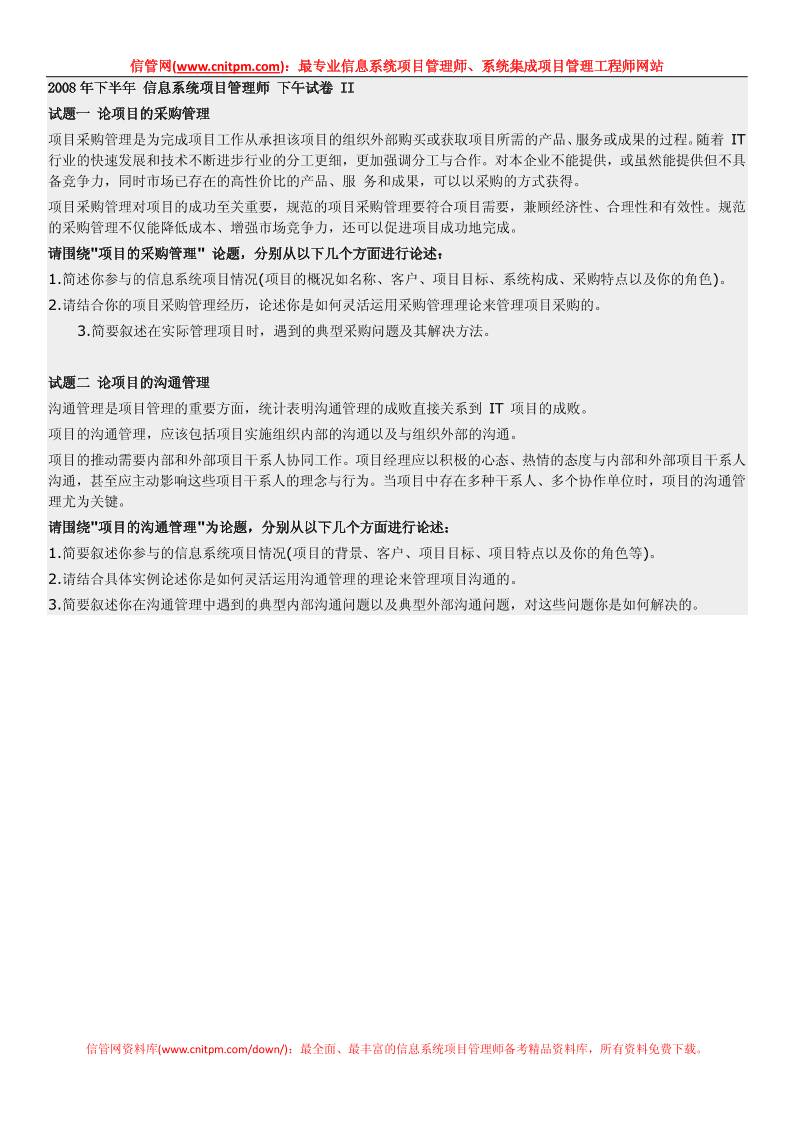 信管网(www.cnitpm.com)：最专业信息系统项目管理师、系统集成项目管理工程师网站

2008 年下半年 信息系统项目管理师 下午试卷 II

试题一 论项目的采购管理

项目采购管理是为完成项目工作从承担该项目的组织外部购买或获取项目所需的产品、服务或成果的过程。随着 IT 行业的快速发展和技术不断进步行业的分工更细，更加强调分工与合作。对本企业不能提供，或虽然能提供但不具备竞争力，同时市场已存在的高性价比的产品、服 务和成果，可以以采购的方式获得。

项目采购管理对项目的成功至关重要，规范的项目采购管理要符合项目需要，兼顾经济性、合理性和有效性。规范的采购管理不仅能降低成本、增强市场竞争力，还可以促进项目成功地完成。

请围绕"项目的采购管理" 论题，分别从以下几个方面进行论述：

1.简述你参与的信息系统项目情况(项目的概况如名称、客户、项目目标、系统构成、采购特点以及你的角色)。

2.请结合你的项目采购管理经历，论述你是如何灵活运用采购管理理论来管理项目采购的。

3.简要叙述在实际管理项目时，遇到的典型采购问题及其解决方法。

试题二 论项目的沟通管理

沟通管理是项目管理的重要方面，统计表明沟通管理的成败直接关系到 IT 项目的成败。

项目的沟通管理，应该包括项目实施组织内部的沟通以及与组织外部的沟通。

项目的推动需要内部和外部项目干系人协同工作。项目经理应以积极的心态、热情的态度与内部和外部项目干系人沟通，甚至应主动影响这些项目干系人的理念与行为。当项目中存在多种干系人、多个协作单位时，项目的沟通管理尤为关键。

请围绕"项目的沟通管理"为论题，分别从以下几个方面进行论述：

1.简要叙述你参与的信息系统项目情况(项目的背景、客户、项目目标、项目特点以及你的角色等)。

2.请结合具体实例论述你是如何灵活运用沟通管理的理论来管理项目沟通的。

3.简要叙述你在沟通管理中遇到的典型内部沟通问题以及典型外部沟通问题，对这些问题你是如何解决的。

信管网资料库(www.cnitpm.com/down/)：最全面、最丰富的信息系统项目管理师备考精品资料库，所有资料免费下载。